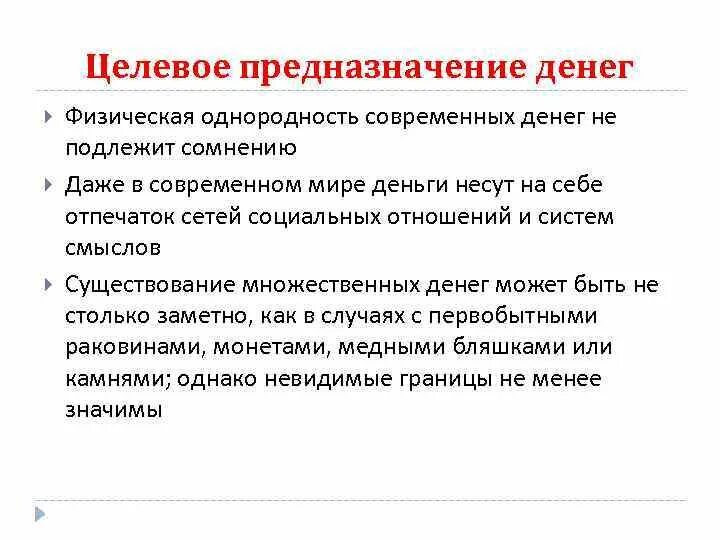 Целевое предназначение денег

Физическая однородность современных денег не подлежит сомнению

Даже в современном мире деньги несут на себе отпечаток сетей социальных отношений и систем смыслов

Существование множественных денег может быть не столько заметно, как в случаях с первобытными раковинами, монетами, медными бляшками или камнями; однако невидимые границы не менее значимы